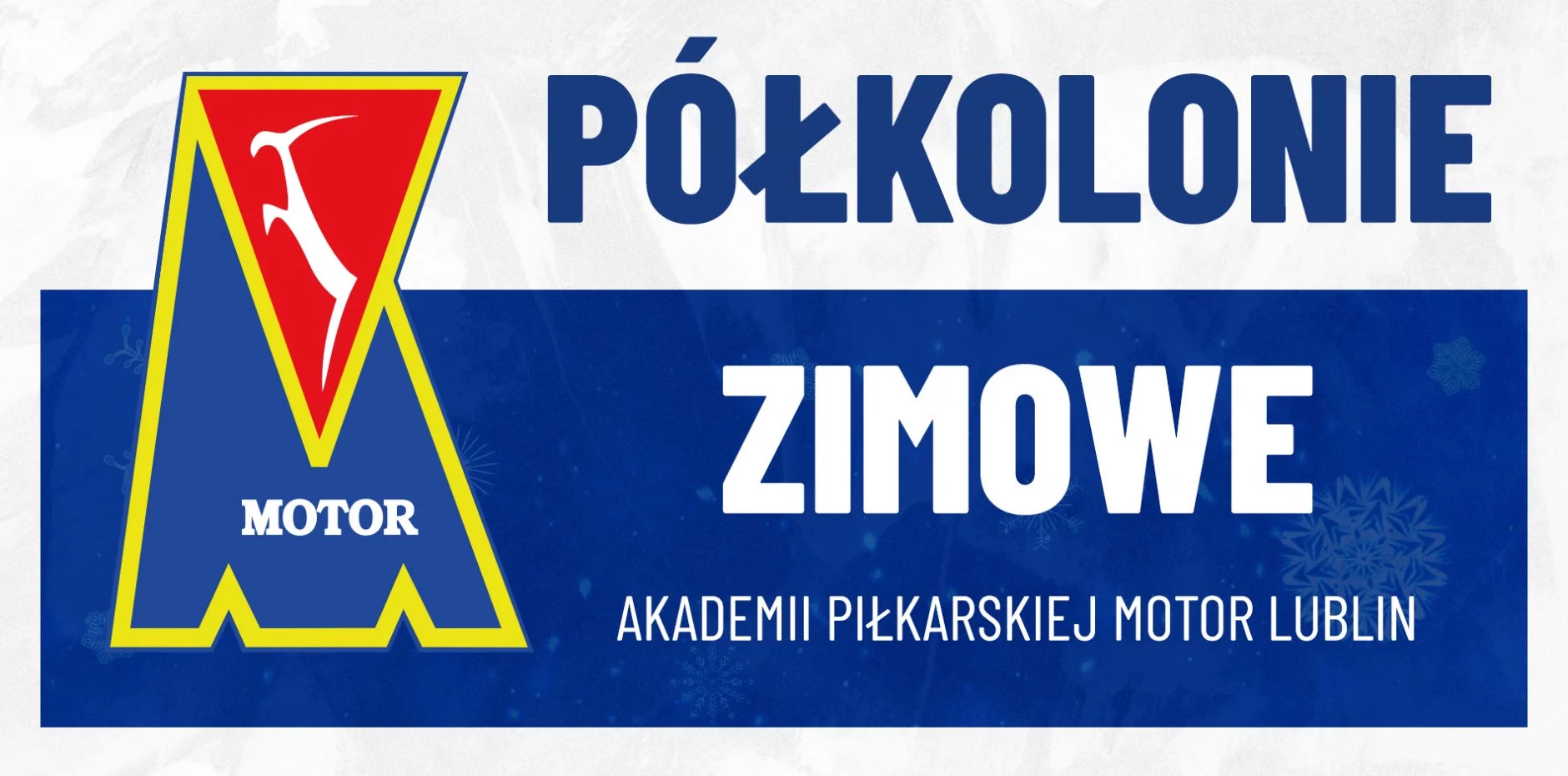 MOTOR

PÓŁKOLONIE

ZIMOWE

AKADEMII PIŁKARSKIEJ MOTOR LUBLIN